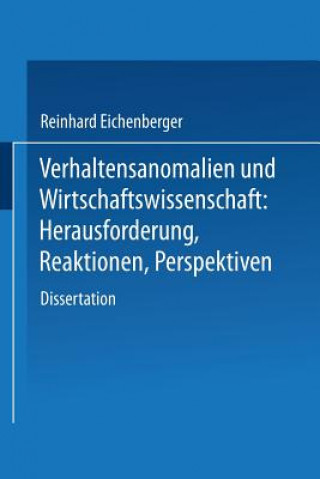 Reinhard Eichenberger

Verhaltensanomalien und Wirtschaftswissenschaft: Herausforderung, Reaktionen, Perspektiven

Dissertation